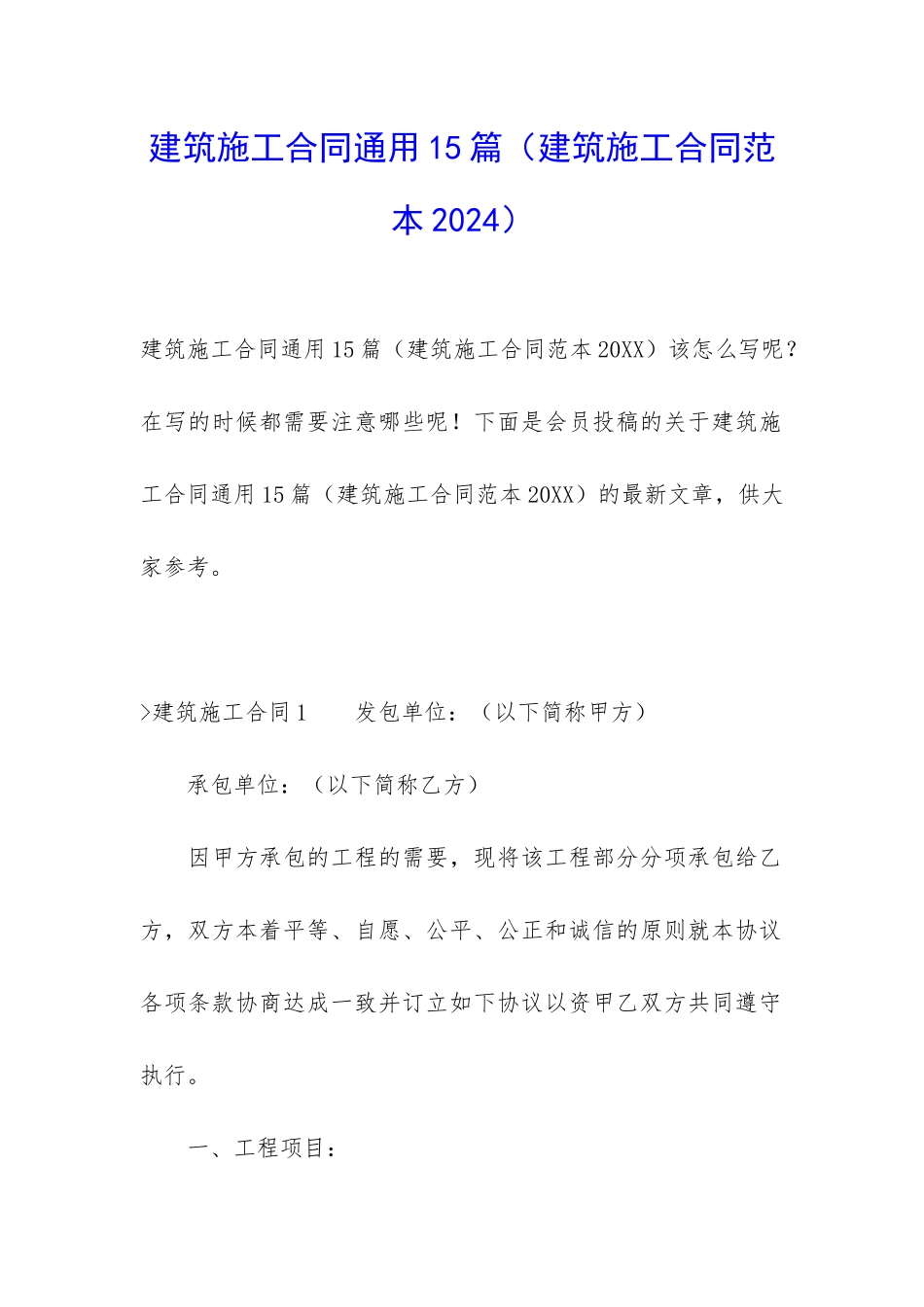 建筑施工合同通用15篇（建筑施工合同范本2024）

建筑施工合同通用15篇（建筑施工合同范本20XX）该怎么写呢？在写的时候都需要注意哪些呢！下面是会员投稿的关于建筑施工合同通用15篇（建筑施工合同范本20XX）的最新文章，供大家参考。

>建筑施工合同1　　发包单位：（以下简称甲方）

承包单位：（以下简称乙方）

因甲方承包的工程的需要，现将该工程部分分项承包给乙方，双方本着平等、自愿、公平、公正和诚信的原则就本协议各项条款协商达成一致并订立如下协议以资甲乙双方共同遵守执行。

一、工程项目：